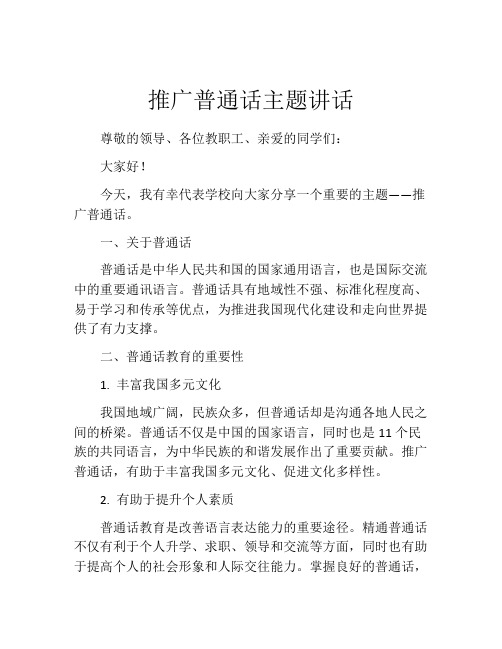 推广普通话主题讲话

尊敬的领导、各位教职工、亲爱的同学们：

大家好！

今天，我有幸代表学校向大家分享一个重要的主题——推广普通话。

一、关于普通话

普通话是中华人民共和国的国家通用语言，也是国际交流中的重要通讯语言。普通话具有地域性不强、标准化程度高、易于学习和传承等优点，为推进我国现代化建设和走向世界提供了有力支撑。

二、普通话教育的重要性

1. 丰富我国多元文化

我国地域广阔，民族众多，但普通话却是沟通各地人民之间的桥梁。普通话不仅是中国的国家语言，同时也是 11 个民族的共同语言，为中华民族的和谐发展作出了重要贡献。推广普通话，有助于丰富我国多元文化、促进文化多样性。

2. 有助于提升个人素质

普通话教育是改善语言表达能力的重要途径。精通普通话不仅有利于个人升学、求职、领导和交流等方面，同时也有助于提高个人的社会形象和人际交往能力。掌握良好的普通话，